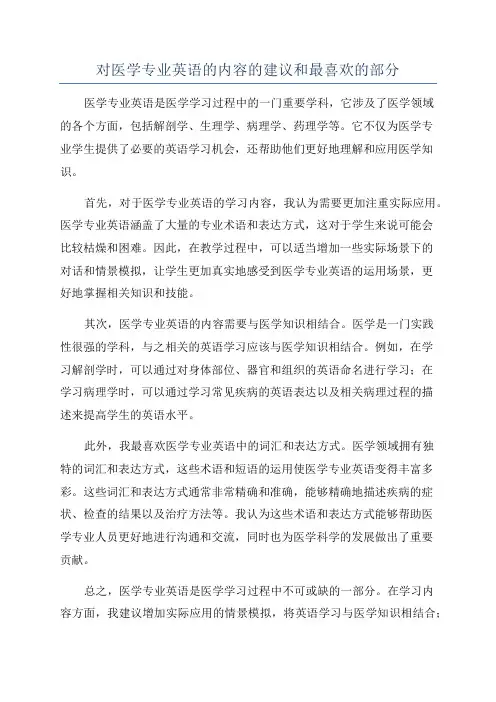 对医学专业英语的内容的建议和最喜欢的部分

医学专业英语是医学学习过程中的一门重要学科，它涉及了医学领域的各个方面，包括解剖学、生理学、病理学、药理学等。它不仅为医学专业学生提供了必要的英语学习机会，还帮助他们更好地理解和应用医学知识。

首先，对于医学专业英语的学习内容，我认为需要更加注重实际应用。医学专业英语涵盖了大量的专业术语和表达方式，这对于学生来说可能会比较枯燥和困难。因此，在教学过程中，可以适当增加一些实际场景下的对话和情景模拟，让学生更加真实地感受到医学专业英语的运用场景，更好地掌握相关知识和技能。

其次，医学专业英语的内容需要与医学知识相结合。医学是一门实践性很强的学科，与之相关的英语学习应该与医学知识相结合。例如，在学习解剖学时，可以通过对身体部位、器官和组织的英语命名进行学习；在学习病理学时，可以通过学习常见疾病的英语表达以及相关病理过程的描述来提高学生的英语水平。

此外，我最喜欢医学专业英语中的词汇和表达方式。医学领域拥有独特的词汇和表达方式，这些术语和短语的运用使医学专业英语变得丰富多彩。这些词汇和表达方式通常非常精确和准确，能够精确地描述疾病的症状、检查的结果以及治疗方法等。我认为这些术语和表达方式能够帮助医学专业人员更好地进行沟通和交流，同时也为医学科学的发展做出了重要贡献。

总之，医学专业英语是医学学习过程中不可或缺的一部分。在学习内容方面，我建议增加实际应用的情景模拟，将英语学习与医学知识相结合；